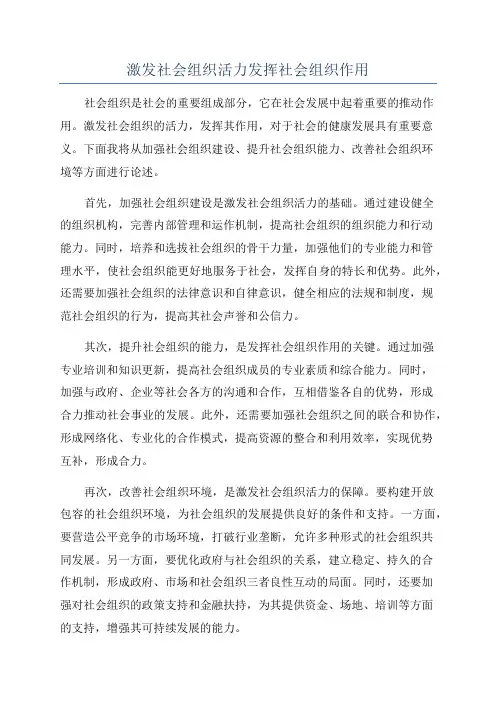 激发社会组织活力发挥社会组织作用

社会组织是社会的重要组成部分，它在社会发展中起着重要的推动作用。激发社会组织的活力，发挥其作用，对于社会的健康发展具有重要意义。下面我将从加强社会组织建设、提升社会组织能力、改善社会组织环境等方面进行论述。

首先，加强社会组织建设是激发社会组织活力的基础。通过建设健全的组织机构，完善内部管理和运作机制，提高社会组织的组织能力和行动能力。同时，培养和选拔社会组织的骨干力量，加强他们的专业能力和管理水平，使社会组织能更好地服务于社会，发挥自身的特长和优势。此外，还需要加强社会组织的法律意识和自律意识，健全相应的法规和制度，规范社会组织的行为，提高其社会声誉和公信力。

其次，提升社会组织的能力，是发挥社会组织作用的关键。通过加强专业培训和知识更新，提高社会组织成员的专业素质和综合能力。同时，加强与政府、企业等社会各方的沟通和合作，互相借鉴各自的优势，形成合力推动社会事业的发展。此外，还需要加强社会组织之间的联合和协作，形成网络化、专业化的合作模式，提高资源的整合和利用效率，实现优势互补，形成合力。

再次，改善社会组织环境，是激发社会组织活力的保障。要构建开放包容的社会组织环境，为社会组织的发展提供良好的条件和支持。一方面，要营造公平竞争的市场环境，打破行业垄断，允许多种形式的社会组织共同发展。另一方面，要优化政府与社会组织的关系，建立稳定、持久的合作机制，形成政府、市场和社会组织三者良性互动的局面。同时，还要加强对社会组织的政策支持和金融扶持，为其提供资金、场地、培训等方面的支持，增强其可持续发展的能力。